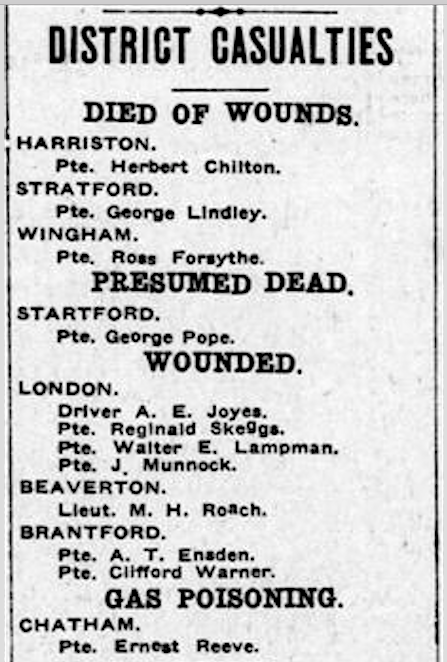 DISTRICT CASUALTIES

DIED OF WOUNDS.

HARRISTON.
Pte. Herbert Chilton.

STRATFORD.
Pte. George Lindley.

WINGHAM.
Pte. Ross Forsythe.

PRESUMED DEAD.

STARTFORD.
Pte. George Pope.

WOUNDED.

LONDON.
Driver A. E. Joyes.
Pte. Reginald Skeggs.
Pte. Walter E. Lampman.
Pte. J. Munnock.

BEAVERTON.
Lieut. M. H. Roach.

BRANTFORD.
Pte. A. T. Ensden.
Pte. Clifford Warner.

GAS POISONING.

CHATHAM.
Pte. Ernest Reeve.